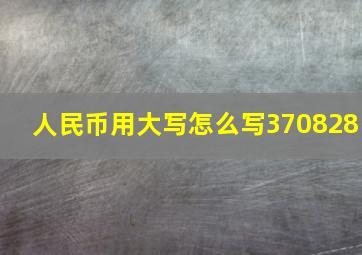 人民币用大写怎么写370828